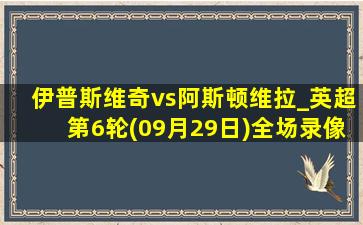 伊普斯维奇vs阿斯顿维拉_英超第6轮(09月29日)全场录像